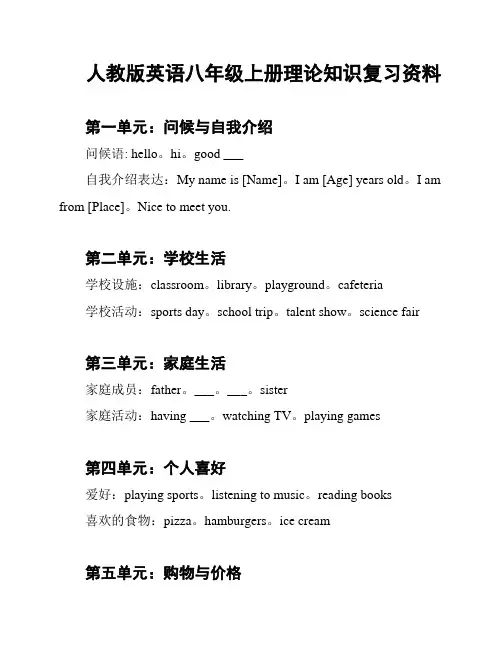 人教版英语八年级上册理论知识复习资料

第一单元：问候与自我介绍

问候语: hello。hi。good ___

自我介绍表达：My name is [Name]。I am [Age] years old。I am from [Place]。Nice to meet you.

第二单元：学校生活

学校设施：classroom。library。playground。cafeteria

学校活动：sports day。school trip。talent show。science fair

第三单元：家庭生活

家庭成员：father。___。___。sister

家庭活动：having ___。watching TV。playing games

第四单元：个人喜好

爱好：playing sports。listening to music。reading books

喜欢的食物：pizza。hamburgers。ice cream

第五单元：购物与价格